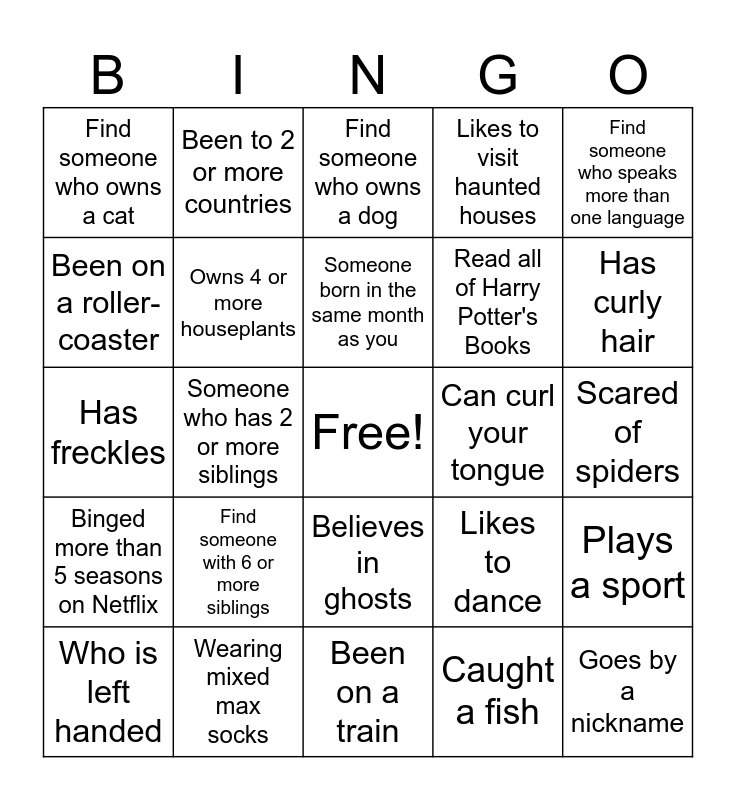 | B | I | N | G | O |
|---|---|---|---|---|
| Find someone who owns a cat | Been to 2 or more countries | Find someone who owns a dog | Likes to visit haunted houses | Find someone who speaks more than one language |
| Been on a roller-coaster | Owns 4 or more houseplants | Someone born in the same month as you | Read all of Harry Potter's Books | Has curly hair |
| Has freckles | Someone who has 2 or more siblings | Free! | Can curl your tongue | Scared of spiders |
| Binged more than 5 seasons on Netflix | Find someone with 6 or more siblings | Believes in ghosts | Likes to dance | Plays a sport |
| Who is left handed | Wearing mixed max socks | Been on a train | Caught a fish | Goes by a nickname |